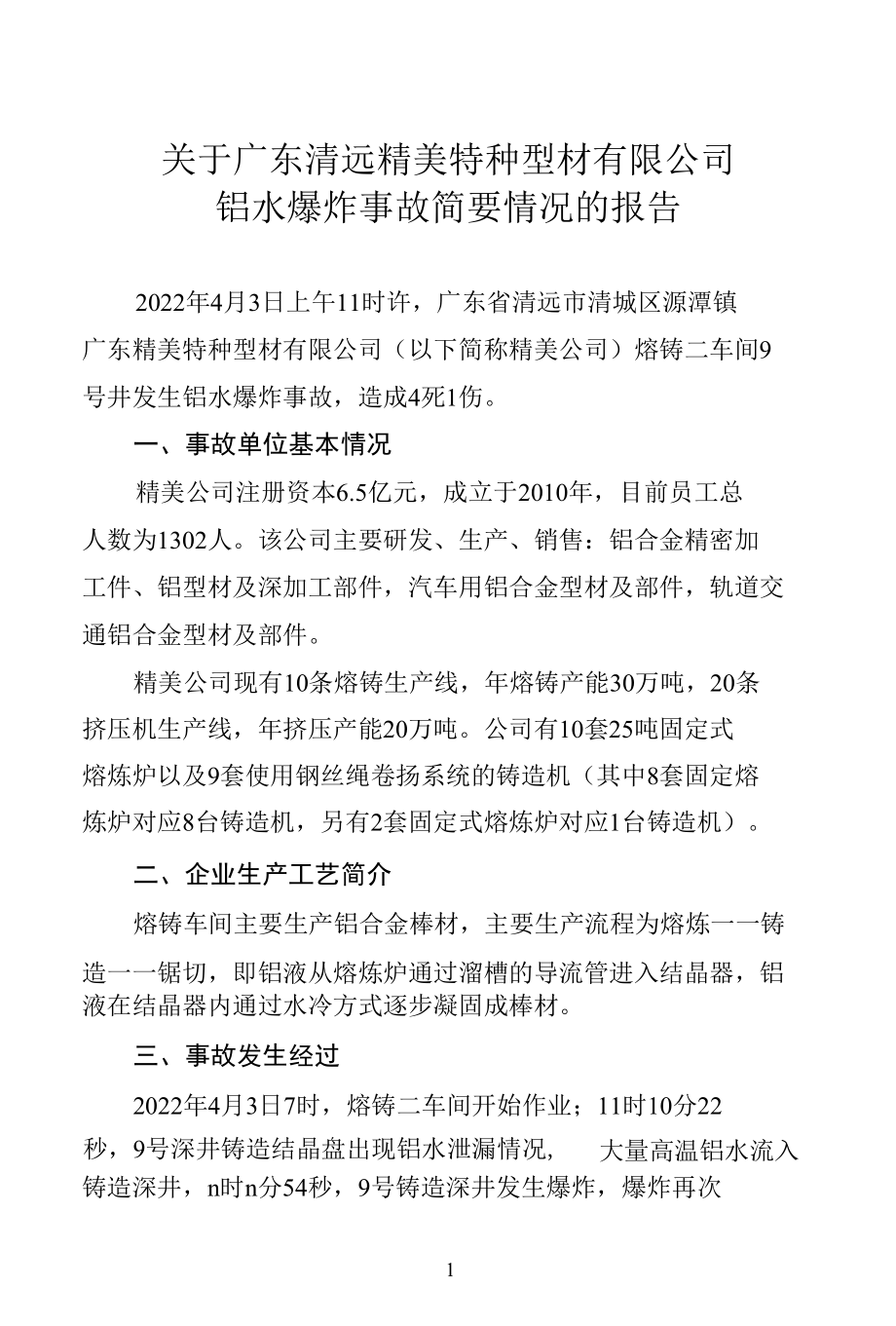 关于广东清远精美特种型材有限公司
铝水爆炸事故简要情况的报告

2022年4月3日上午11时许，广东省清远市清城区源潭镇广东精美特种型材有限公司（以下简称精美公司）熔铸二车间9号井发生铝水爆炸事故，造成4死1伤。

一、事故单位基本情况

精美公司注册资本6.5亿元，成立于2010年，目前员工总人数为1302人。该公司主要研发、生产、销售：铝合金精密加工件、铝型材及深加工部件，汽车用铝合金型材及部件，轨道交通铝合金型材及部件。

精美公司现有10条熔铸生产线，年熔铸产能30万吨，20条挤压机生产线，年挤压产能20万吨。公司有10套25吨固定式熔炼炉以及9套使用钢丝绳卷扬系统的铸造机（其中8套固定熔炼炉对应8台铸造机，另有2套固定式熔炼炉对应1台铸造机）。

二、企业生产工艺简介

熔铸车间主要生产铝合金棒材，主要生产流程为熔炼一一铸造一一锯切，即铝液从熔炼炉通过溜槽的导流管进入结晶器，铝液在结晶器内通过水冷方式逐步凝固成棒材。

三、事故发生经过

2022年4月3日7时，熔铸二车间开始作业；11时10分22秒，9号深井铸造结晶盘出现铝水泄漏情况，　大量高温铝水流入铸造深井，n时n分54秒，9号铸造深井发生爆炸，爆炸再次

1